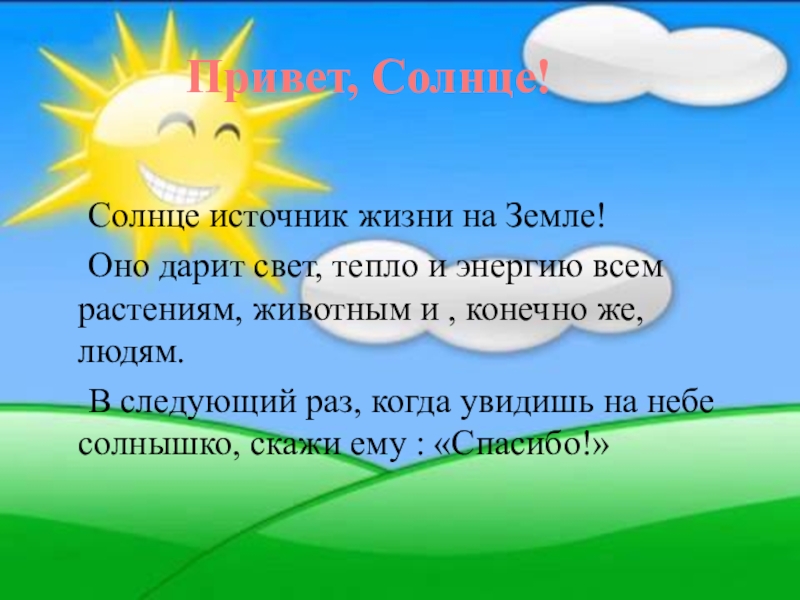 Привет, Солнце!

Солнце источник жизни на Земле!

Оно дарит свет, тепло и энергию всем растениям, животным и , конечно же, людям.

В следующий раз, когда увидишь на небе солнышко, скажи ему : «Спасибо!»